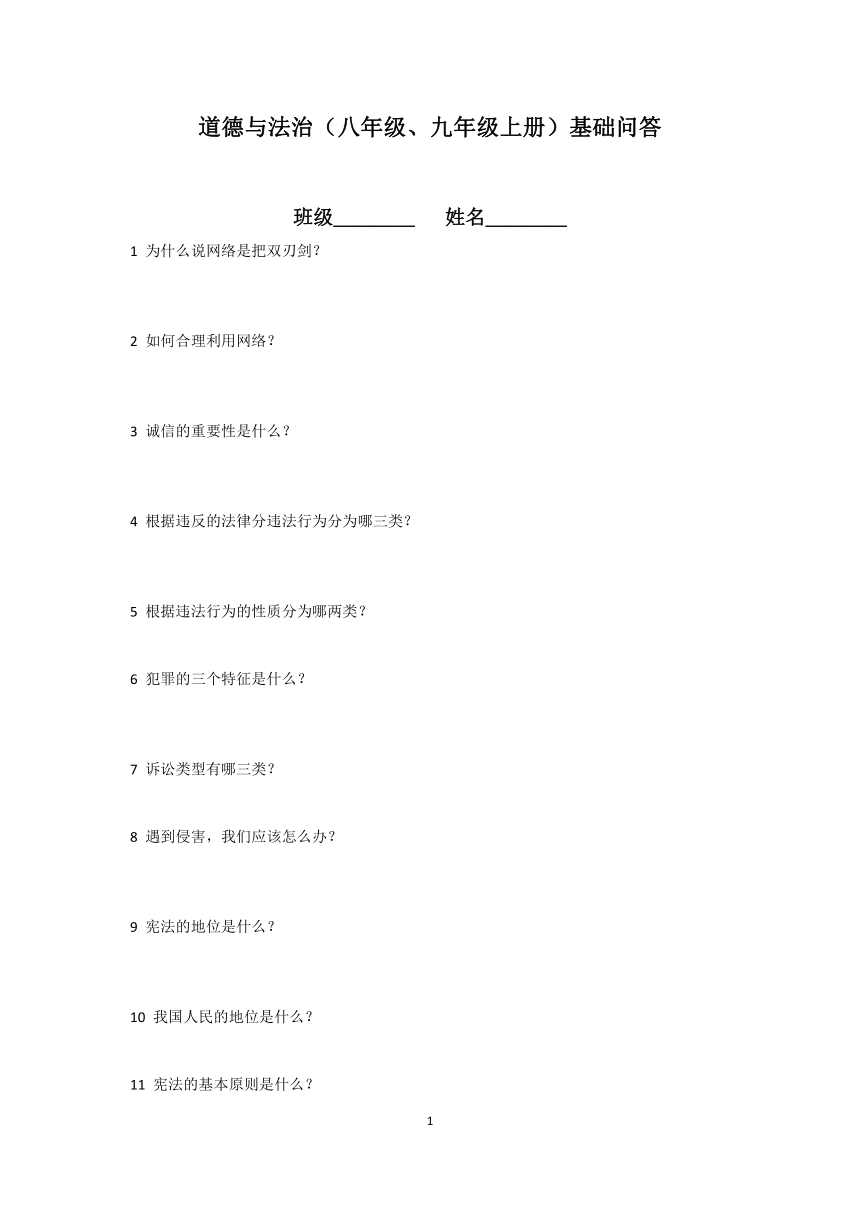 道德与法治（八年级、九年级上册）基础问答

班级________ 姓名________

1 为什么说网络是把双刃剑？

2 如何合理利用网络？

3 诚信的重要性是什么？

4 根据违反的法律分违法行为分为哪三类？

5 根据违法行为的性质分为哪两类？

6 犯罪的三个特征是什么？

7 诉讼类型有哪三类？

8 遇到侵害，我们应该怎么办？

9 宪法的地位是什么？

10 我国人民的地位是什么？

11 宪法的基本原则是什么？

1